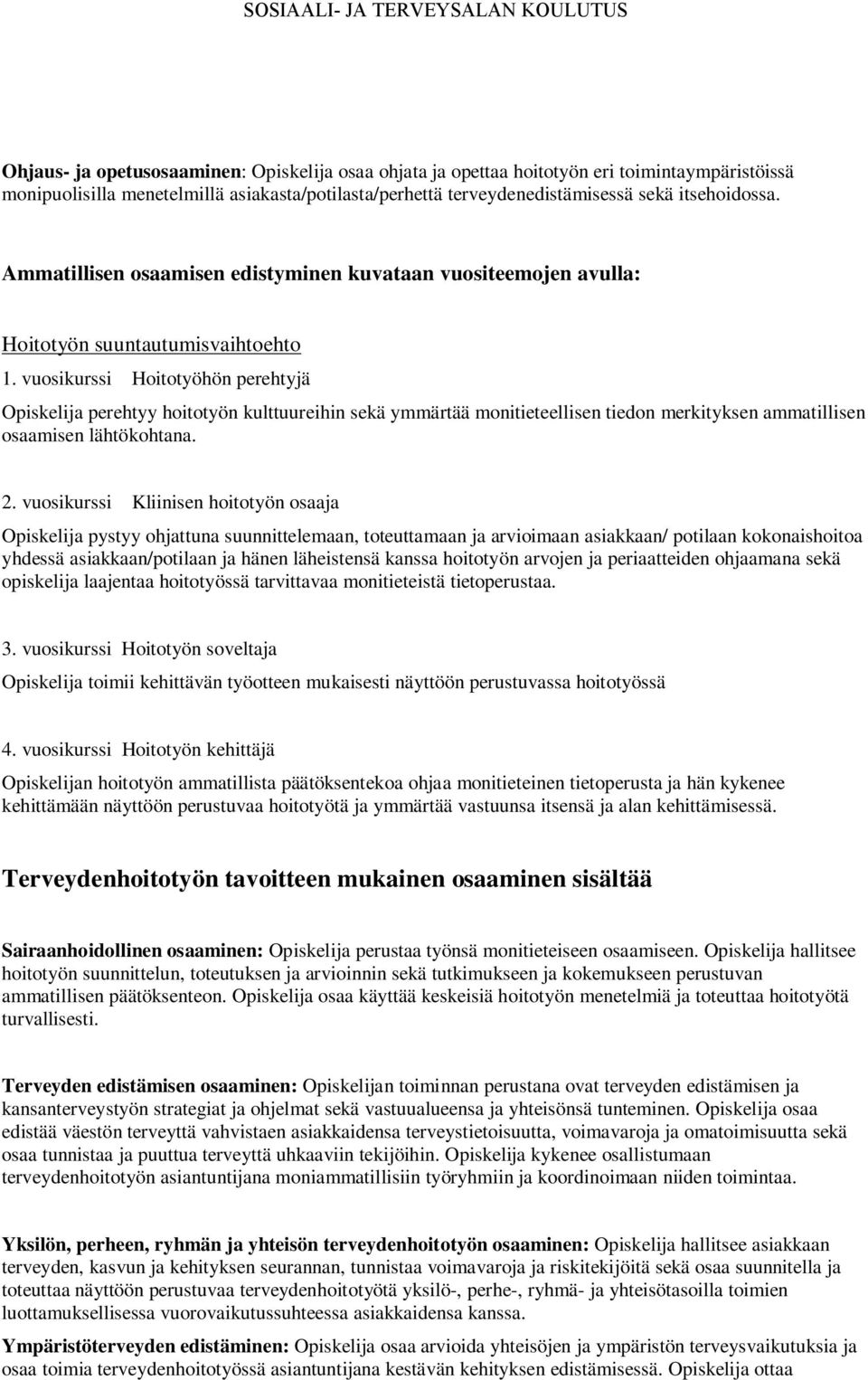 SOSIAALI- JA TERVEYSALAN KOULUTUS

Ohjaus- ja opetusosaaminen: Opiskelija osaa ohjata ja opettaa hoitotyön eri toimintaympäristöissä monipuolisilla menetelmillä asiakasta/potilasta/perhettä terveydenedistämisessä sekä itsehoidossa.

Ammatillisen osaamisen edistyminen kuvataan vuositeemojen avulla:

Hoitotyön suuntautumisvaihtoehto

1. vuosikurssi Hoitotyöhön perehtyjä

Opiskelija perehtyy hoitotyön kulttuureihin sekä ymmärtää monitieteellisen tiedon merkityksen ammatillisen osaamisen lähtökohtana.

2. vuosikurssi Kliinisen hoitotyön osaaja

Opiskelija pystyy ohjattuna suunnittelemaan, toteuttamaan ja arvioimaan asiakkaan/ potilaan kokonaishoitoa yhdessä asiakkaan/potilaan ja hänen läheistensä kanssa hoitotyön arvojen ja periaatteiden ohjaamana sekä opiskelija laajentaa hoitotyössä tarvittavaa monitieteistä tietoperustaa.

3. vuosikurssi Hoitotyön soveltaja

Opiskelija toimii kehittävän työotteen mukaisesti näyttöön perustuvassa hoitotyössä

4. vuosikurssi Hoitotyön kehittäjä

Opiskelijan hoitotyön ammatillista päätöksentekoa ohjaa monitieteinen tietoperusta ja hän kykenee kehittämään näyttöön perustuvaa hoitotyötä ja ymmärtää vastuunsa itsensä ja alan kehittämisessä.

Terveydenhoitotyön tavoitteen mukainen osaaminen sisältää

Sairaanhoidollinen osaaminen: Opiskelija perustaa työnsä monitieteiseen osaamiseen. Opiskelija hallitsee hoitotyön suunnittelun, toteutuksen ja arvioinnin sekä tutkimukseen ja kokemukseen perustuvan ammatillisen päätöksenteon. Opiskelija osaa käyttää keskeisiä hoitotyön menetelmiä ja toteuttaa hoitotyötä turvallisesti.

Terveyden edistämisen osaaminen: Opiskelijan toiminnan perustana ovat terveyden edistämisen ja kansanterveystyön strategiat ja ohjelmat sekä vastuualueensa ja yhteisönsä tunteminen. Opiskelija osaa edistää väestön terveyttä vahvistaen asiakkaidensa terveystietoisuutta, voimavaroja ja omatoimisuutta sekä osaa tunnistaa ja puuttua terveyttä uhkaaviin tekijöihin. Opiskelija kykenee osallistumaan terveydenhoitotyön asiantuntijana moniammatillisiin työryhmiin ja koordinoimaan niiden toimintaa.

Yksilön, perheen, ryhmän ja yhteisön terveydenhoitotyön osaaminen: Opiskelija hallitsee asiakkaan terveyden, kasvun ja kehityksen seurannan, tunnistaa voimavaroja ja riskitekijöitä sekä osaa suunnitella ja toteuttaa näyttöön perustuvaa terveydenhoitotyötä yksilö-, perhe-, ryhmä- ja yhteisötasoilla toimien luottamuksellisessa vuorovaikutussuhteessa asiakkaidensa kanssa.

Ympäristöterveyden edistäminen: Opiskelija osaa arvioida yhteisöjen ja ympäristön terveysvaikutuksia ja osaa toimia terveydenhoitotyössä asiantuntijana kestävän kehityksen edistämisessä. Opiskelija ottaa